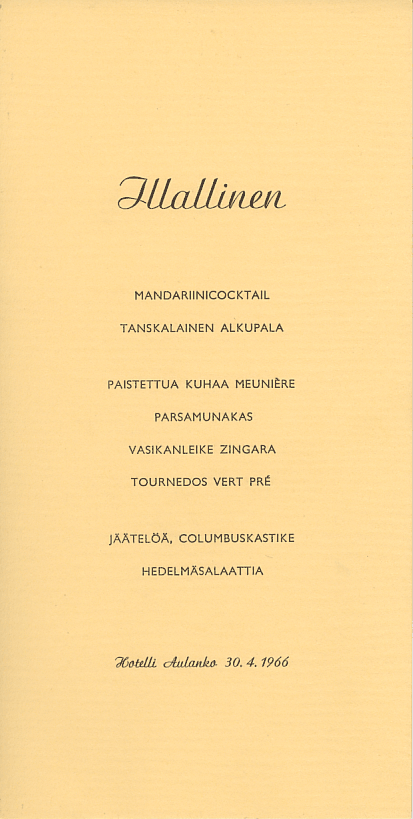 Illallinen

MANDARIINICOCKTAIL

TANSKALAINEN ALKUPALA

PAISTETTUA KUHAA MEUNIÈRE

PARSAMUNAKAS

VASIKANLEIKE ZINGARA

TOURNEDOS VERT PRÉ

JÄÄTELÖÄ, COLUMBUSKASTIKE

HEDELMÄSALAATTIA

Hotelli Aulanko 30. 4. 1966